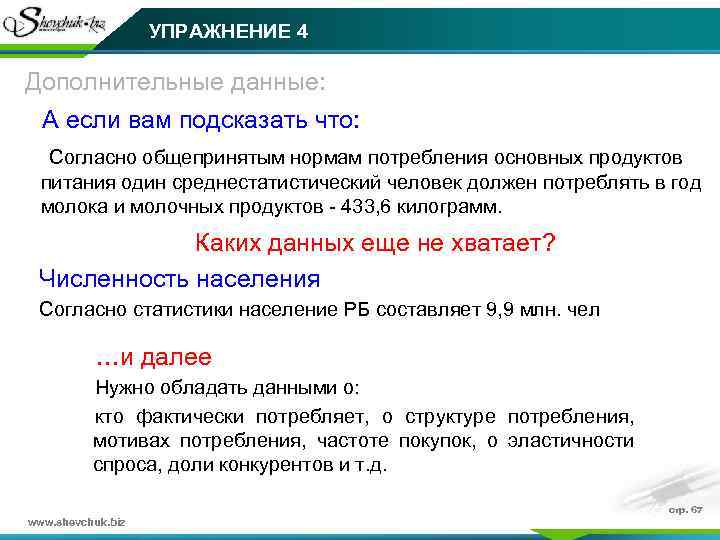 Shevchuk.biz

УПРАЖНЕНИЕ 4

Дополнительные данные:

А если вам подсказать что:

Согласно общепринятым нормам потребления основных продуктов питания один среднестатистический человек должен потреблять в год молока и молочных продуктов - 433,6 килограмм.

Каких данных еще не хватает?

Численность населения

Согласно статистики население РБ составляет 9,9 млн. чел

…и далее

Нужно обладать данными о:

кто фактически потребляет, о структуре потребления, мотивах потребления, частоте покупок, о эластичности спроса, доли конкурентов и т.д.

www.shevchuk.biz

стр. 67